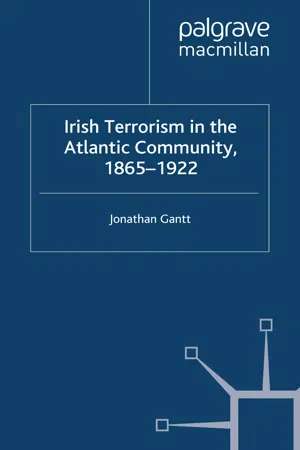 palgrave
macmillan

Irish Terrorism in the Atlantic Community, 1865–1922

Jonathan Gantt